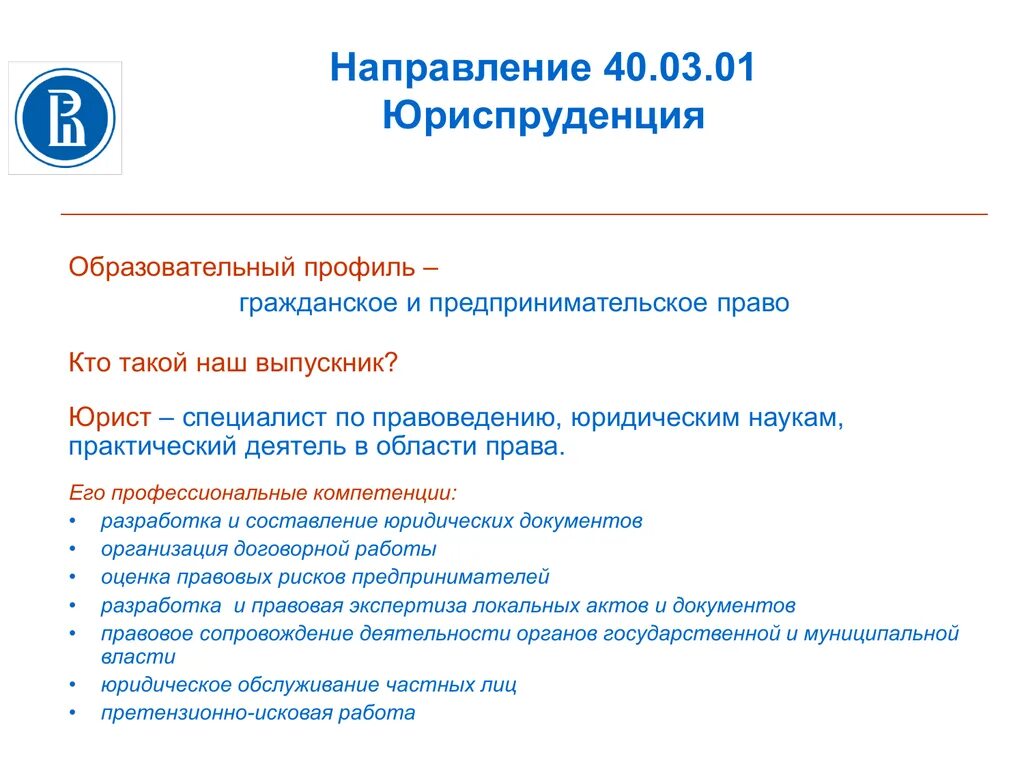 Направление 40.03.01
Юриспруденция

Образовательный профиль –
гражданское и предпринимательское право

Кто такой наш выпускник?

Юрист – специалист по правоведению, юридическим наукам, практический деятель в области права.

Его профессиональные компетенции:
• разработка и составление юридических документов
• организация договорной работы
• оценка правовых рисков предпринимателей
• разработка и правовая экспертиза локальных актов и документов
• правовое сопровождение деятельности органов государственной и муниципальной власти
• юридическое обслуживание частных лиц
• претензионно-исковая работа